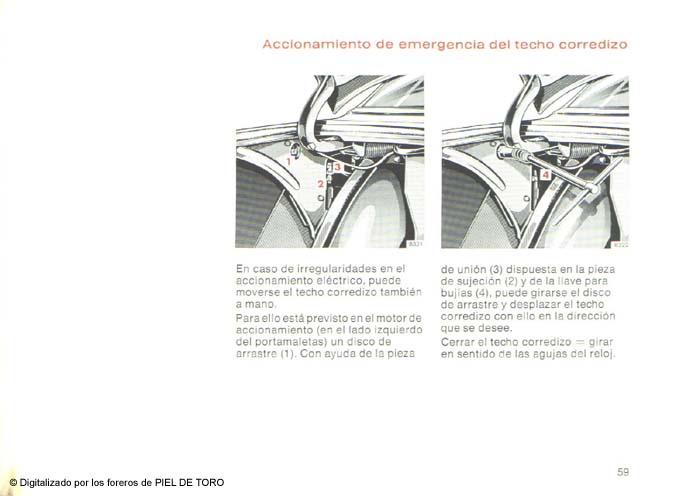 Accionamiento de emergencia del techo corredizo

1
3
2
8321

4
8322

En caso de irregularidades en el accionamiento eléctrico, puede moverse el techo corredizo también a mano.

Para ello está previsto en el motor de accionamiento (en el lado izquierdo del portamaletas) un disco de arrastre (1). Con ayuda de la pieza de unión (3) dispuesta en la pieza de sujeción (2) y de la llave para bujías (4), puede girarse el disco de arrastre y desplazar el techo corredizo con ello en la dirección que se desee.

Cerrar el techo corredizo = girar en sentido de las agujas del reloj.

59

© Digitalizado por los foreros de PIEL DE TORO